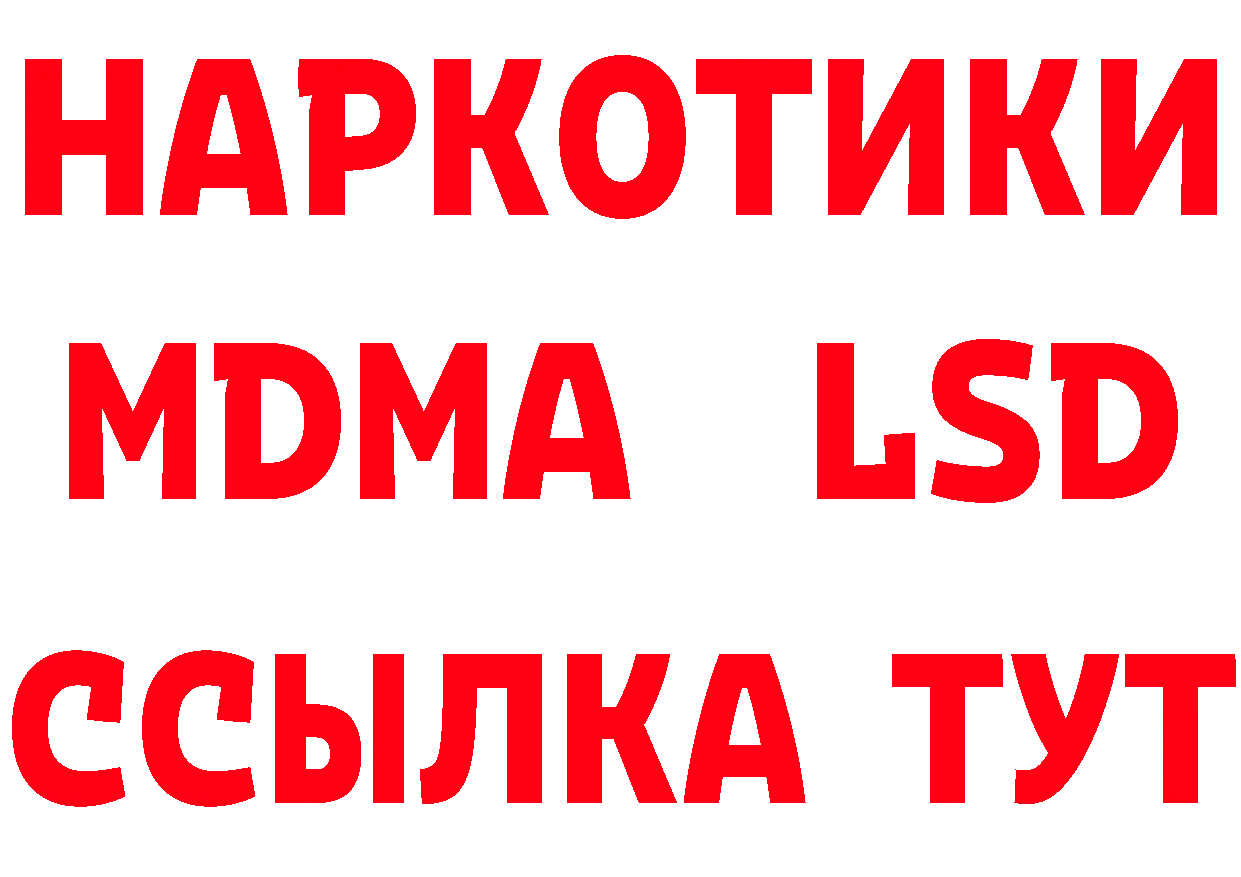 НАРКОТИКИ
MDMA LSD
ССЫЛКА ТУТ